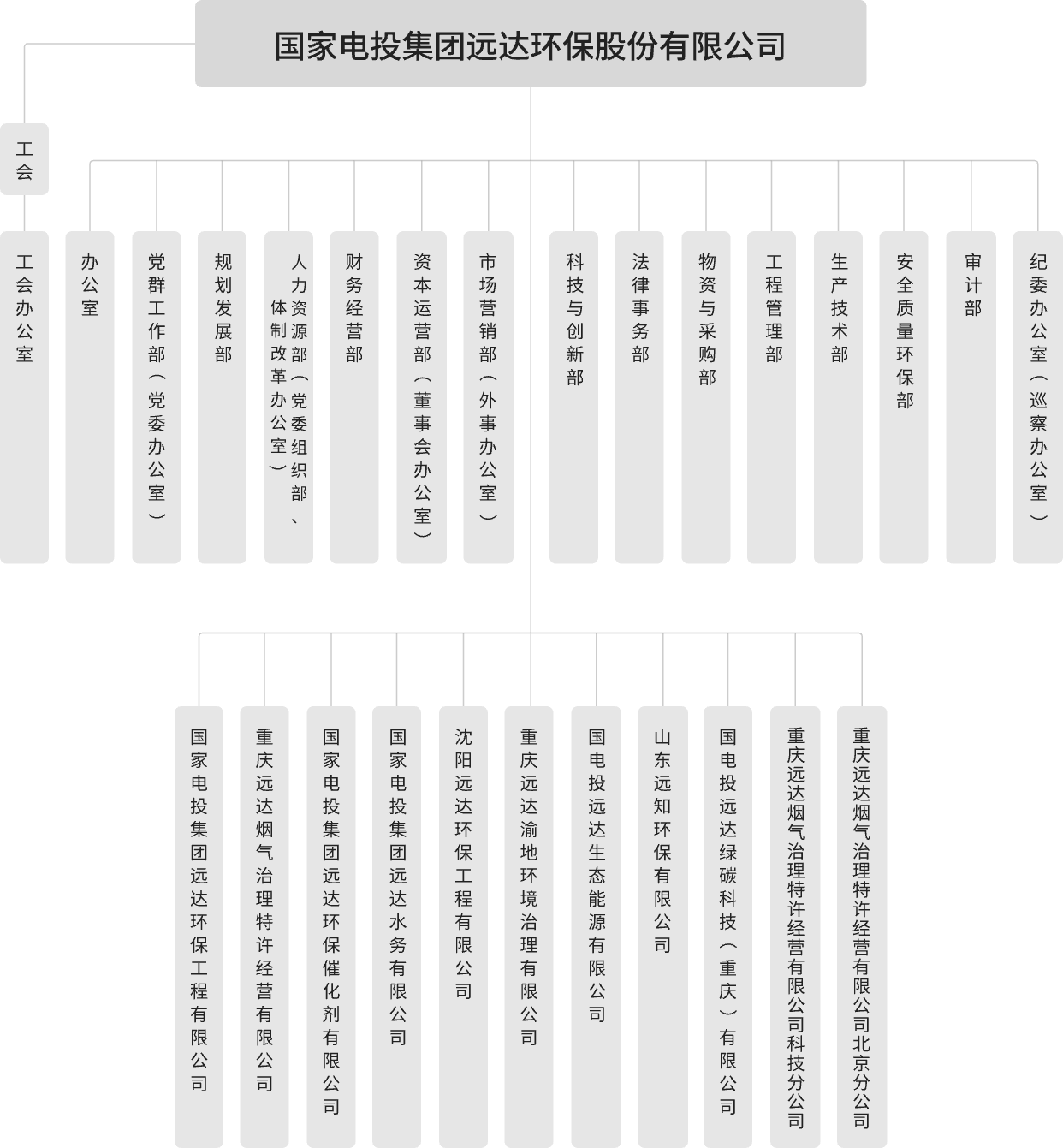 国家电投集团远达环保股份有限公司

工会

工会办公室

办公室

党群工作部（党委办公室）

规划发展部

人力资源部（党委组织部、体制改革办公室）

财务经营部

资本运营部（董事会办公室）

市场营销部（外事办公室）

科技与创新部

法律事务部

物资与采购部

工程管理部

生产技术部

安全质量环保部

审计部

纪委办公室（巡察办公室）

国家电投集团远达环保工程有限公司

重庆远达烟气治理特许经营有限公司

国家电投集团远达环保催化剂有限公司

国家电投集团远达水务有限公司

沈阳远达环保工程有限公司

重庆远达渝地环境治理有限公司

国电投远达生态能源有限公司

山东远知环保有限公司

国电投远达绿碳科技（重庆）有限公司

重庆远达烟气治理特许经营有限公司科技分公司

重庆远达烟气治理特许经营有限公司北京分公司